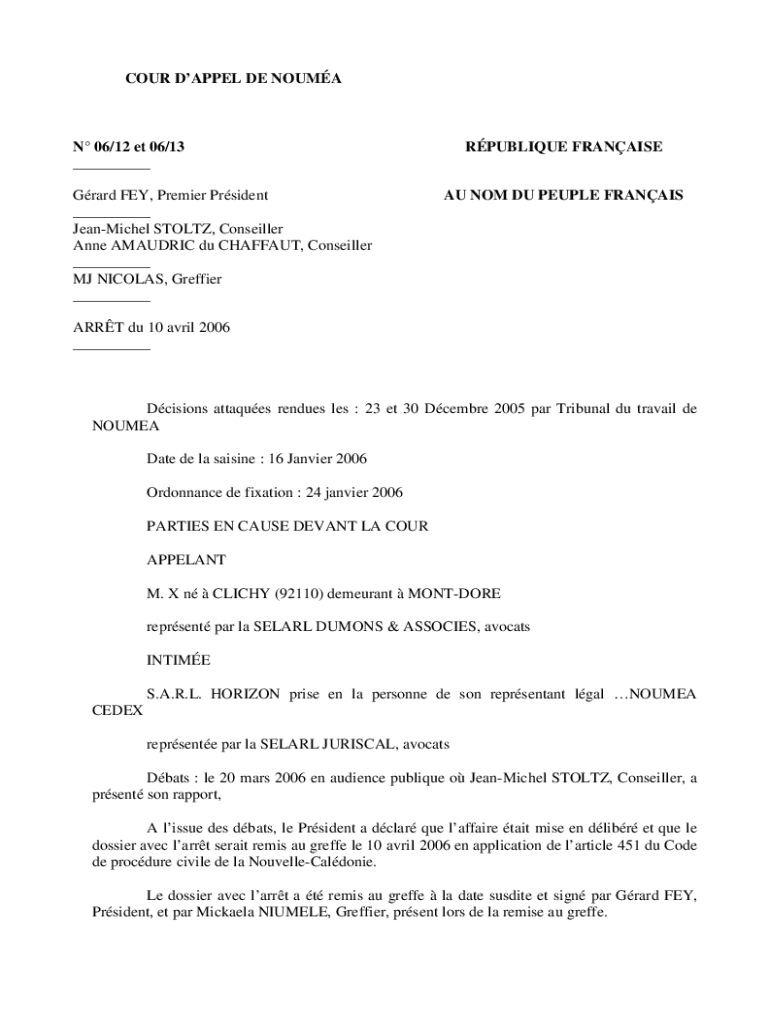 COUR D'APPEL DE NOUMÉA

N° 06/12 et 06/13

RÉPUBLIQUE FRANÇAISE

Gérard FEY, Premier Président

AU NOM DU PEUPLE FRANÇAIS

Jean-Michel STOLTZ, Conseiller
Anne AMAUDRIC du CHAFFAUT, Conseiller

MJ NICOLAS, Greffier

ARRÊT du 10 avril 2006

Décisions attaquées rendues les : 23 et 30 Décembre 2005 par Tribunal du travail de NOUMEA

Date de la saisine : 16 Janvier 2006

Ordonnance de fixation : 24 janvier 2006

PARTIES EN CAUSE DEVANT LA COUR

APPELANT

M. X né à CLICHY (92110) demeurant à MONT-DORE

représenté par la SELARL DUMONS & ASSOCIES, avocats

INTIMÉE

S.A.R.L. HORIZON prise en la personne de son représentant légal …NOUMEA CEDEX

représentée par la SELARL JURISCAL, avocats

Débats : le 20 mars 2006 en audience publique où Jean-Michel STOLTZ, Conseiller, a présenté son rapport,

A l'issue des débats, le Président a déclaré que l'affaire était mise en délibéré et que le dossier avec l'arrêt serait remis au greffe le 10 avril 2006 en application de l'article 451 du Code de procédure civile de la Nouvelle-Calédonie.

Le dossier avec l'arrêt a été remis au greffe à la date susdite et signé par Gérard FEY, Président, et par Mickaela NIUMELE, Greffier, présent lors de la remise au greffe.